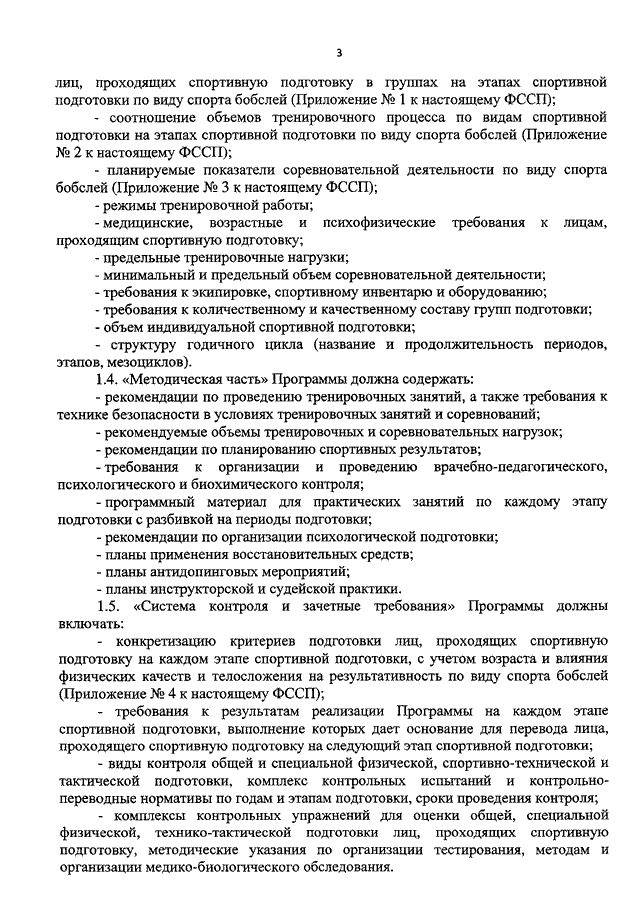 3

лиц, проходящих спортивную подготовку в группах на этапах спортивной подготовки по виду спорта бобслей (Приложение № 1 к настоящему ФССП);

- соотношение объемов тренировочного процесса по видам спортивной подготовки на этапах спортивной подготовки по виду спорта бобслей (Приложение № 2 к настоящему ФССП);

- планируемые показатели соревновательной деятельности по виду спорта бобслей (Приложение № 3 к настоящему ФССП);

- режимы тренировочной работы;

- медицинские, возрастные и психофизические требования к лицам, проходящим спортивную подготовку;

- предельные тренировочные нагрузки;

- минимальный и предельный объем соревновательной деятельности;

- требования к экипировке, спортивному инвентарю и оборудованию;

- требования к количественному и качественному составу групп подготовки;

- объем индивидуальной спортивной подготовки;

- структуру годичного цикла (название и продолжительность периодов, этапов, мезоциклов).

1.4. «Методическая часть» Программы должна содержать:

- рекомендации по проведению тренировочных занятий, а также требования к технике безопасности в условиях тренировочных занятий и соревнований;

- рекомендуемые объемы тренировочных и соревновательных нагрузок;

- рекомендации по планированию спортивных результатов;

- требования к организации и проведению врачебно-педагогического, психологического и биохимического контроля;

- программный материал для практических занятий по каждому этапу подготовки с разбивкой на периоды подготовки;

- рекомендации по организации психологической подготовки;

- планы применения восстановительных средств;

- планы антидопинговых мероприятий;

- планы инструкторской и судейской практики.

1.5. «Система контроля и зачетные требования» Программы должны включать:

- конкретизацию критериев подготовки лиц, проходящих спортивную подготовку на каждом этапе спортивной подготовки, с учетом возраста и влияния физических качеств и телосложения на результативность по виду спорта бобслей (Приложение № 4 к настоящему ФССП);

- требования к результатам реализации Программы на каждом этапе спортивной подготовки, выполнение которых дает основание для перевода лица, проходящего спортивную подготовку на следующий этап спортивной подготовки;

- виды контроля общей и специальной физической, спортивно-технической и тактической подготовки, комплекс контрольных испытаний и контрольно-переводные нормативы по годам и этапам подготовки, сроки проведения контроля;

- комплексы контрольных упражнений для оценки общей, специальной физической, технико-тактической подготовки лиц, проходящих спортивную подготовку, методические указания по организации тестирования, методам и организации медико-биологического обследования.